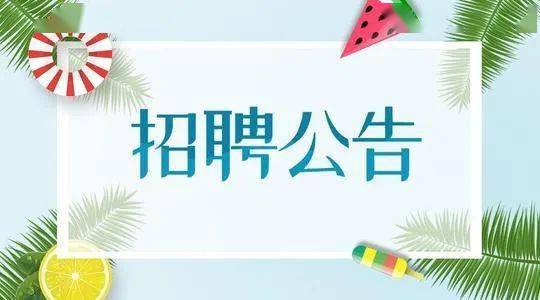 招聘公告